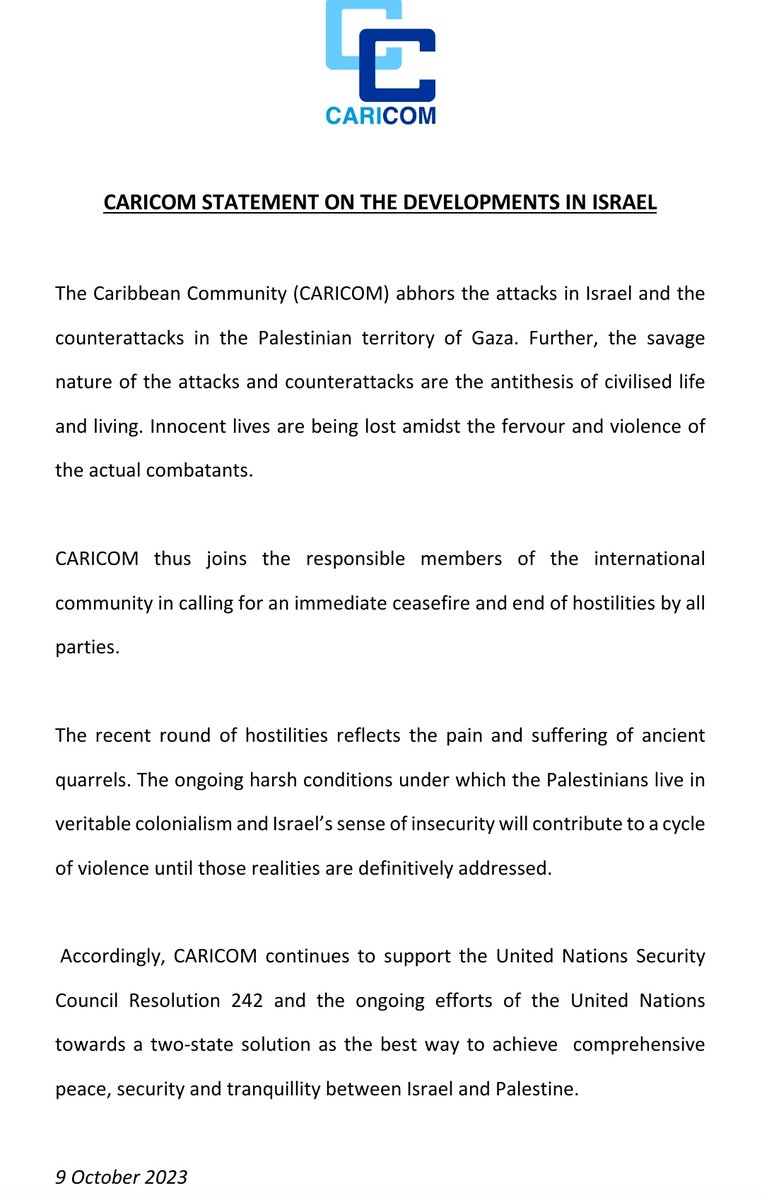 CARICOM

CARICOM STATEMENT ON THE DEVELOPMENTS IN ISRAEL

The Caribbean Community (CARICOM) abhors the attacks in Israel and the counterattacks in the Palestinian territory of Gaza. Further, the savage nature of the attacks and counterattacks are the antithesis of civilised life and living. Innocent lives are being lost amidst the fervour and violence of the actual combatants.

CARICOM thus joins the responsible members of the international community in calling for an immediate ceasefire and end of hostilities by all parties.

The recent round of hostilities reflects the pain and suffering of ancient quarrels. The ongoing harsh conditions under which the Palestinians live in veritable colonialism and Israel's sense of insecurity will contribute to a cycle of violence until those realities are definitively addressed.

Accordingly, CARICOM continues to support the United Nations Security Council Resolution 242 and the ongoing efforts of the United Nations towards a two-state solution as the best way to achieve comprehensive peace, security and tranquillity between Israel and Palestine.

9 October 2023